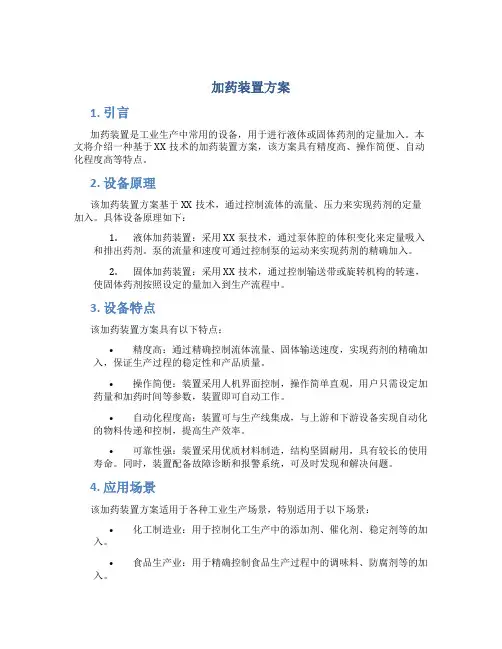 加药装置方案

1. 引言

加药装置是工业生产中常用的设备，用于进行液体或固体药剂的定量加入。本文将介绍一种基于XX技术的加药装置方案，该方案具有精度高、操作简便、自动化程度高等特点。

2. 设备原理

该加药装置方案基于XX技术，通过控制流体的流量、压力来实现药剂的定量加入。具体设备原理如下：

1. 液体加药装置：采用XX泵技术，通过泵体腔的体积变化来定量吸入和排出药剂。泵的流量和速度可通过控制泵的运动来实现药剂的精确加入。

2. 固体加药装置：采用XX技术，通过控制输送带或旋转机构的转速，使固体药剂按照设定的量加入到生产流程中。

3. 设备特点

该加药装置方案具有以下特点：

• 精度高：通过精确控制流体流量、固体输送速度，实现药剂的精确加入，保证生产过程的稳定性和产品质量。

• 操作简便：装置采用人机界面控制，操作简单直观，用户只需设定加药量和加药时间等参数，装置即可自动工作。

• 自动化程度高：装置可与生产线集成，与上游和下游设备实现自动化的物料传递和控制，提高生产效率。

• 可靠性强：装置采用优质材料制造，结构坚固耐用，具有较长的使用寿命。同时，装置配备故障诊断和报警系统，可及时发现和解决问题。

4. 应用场景

该加药装置方案适用于各种工业生产场景，特别适用于以下场景：

• 化工制造业：用于控制化工生产中的添加剂、催化剂、稳定剂等的加入。

• 食品生产业：用于精确控制食品生产过程中的调味料、防腐剂等的加入。